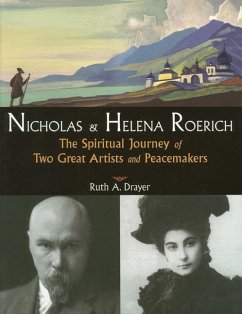 NICHOLAS & HELENA ROERICH

The Spiritual Journey of Two Great Artists and Peacemakers

Ruth A. Drayer